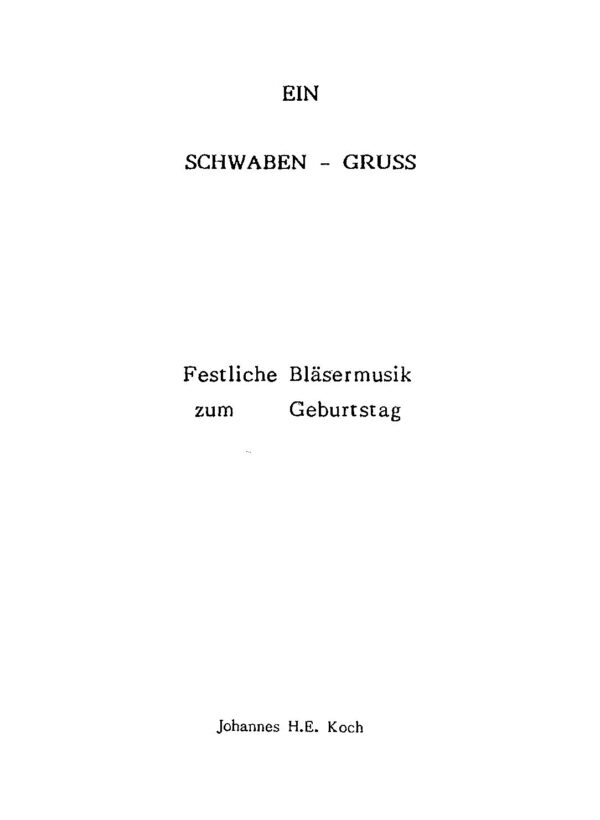 EIN

SCHWABEN - GRUSS

Festliche Bläsermusik
zum Geburtstag

Johannes H.E. Koch